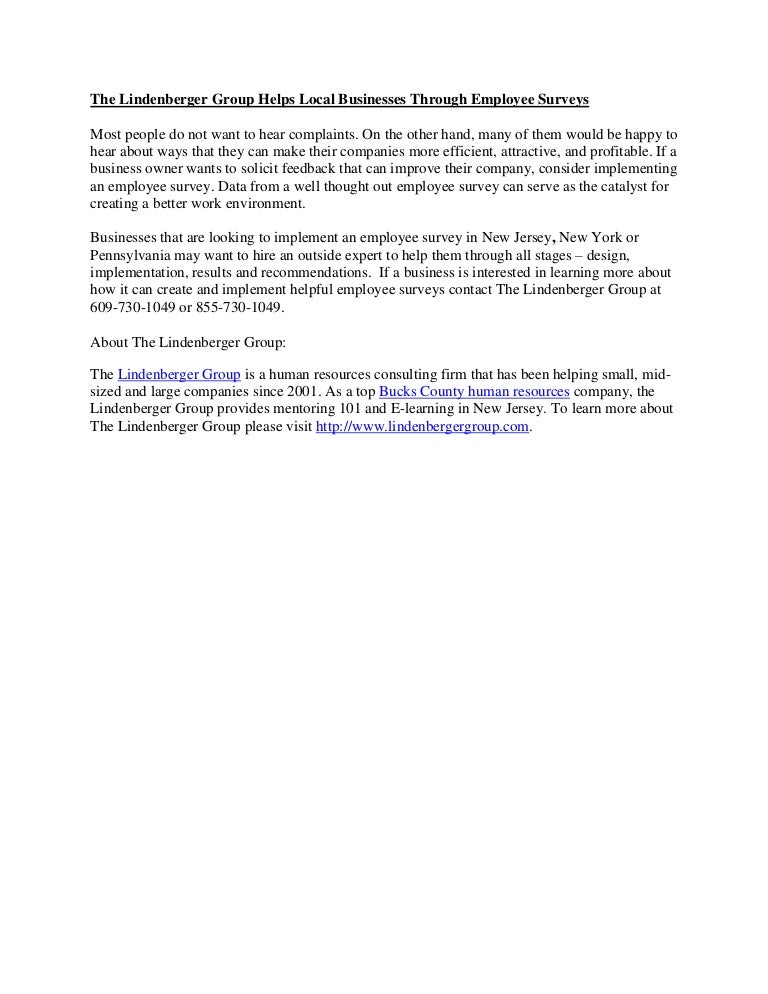 The Lindenberger Group Helps Local Businesses Through Employee Surveys

Most people do not want to hear complaints. On the other hand, many of them would be happy to hear about ways that they can make their companies more efficient, attractive, and profitable. If a business owner wants to solicit feedback that can improve their company, consider implementing an employee survey. Data from a well thought out employee survey can serve as the catalyst for creating a better work environment.

Businesses that are looking to implement an employee survey in New Jersey, New York or Pennsylvania may want to hire an outside expert to help them through all stages – design, implementation, results and recommendations. If a business is interested in learning more about how it can create and implement helpful employee surveys contact The Lindenberger Group at 609-730-1049 or 855-730-1049.

About The Lindenberger Group:

The Lindenberger Group is a human resources consulting firm that has been helping small, mid-sized and large companies since 2001. As a top Bucks County human resources company, the Lindenberger Group provides mentoring 101 and E-learning in New Jersey. To learn more about The Lindenberger Group please visit http://www.lindenbergergroup.com.